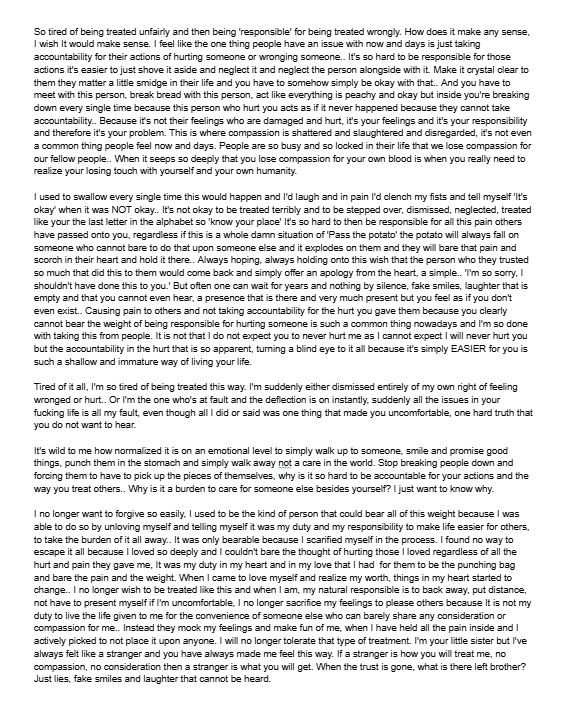 So tired of being treated unfairly and then being 'responsible' for being treated wrongly. How does it make any sense, I wish It would make sense. I feel like the one thing people have an issue with now and days is just taking accountability for their actions of hurting someone or wronging someone.. It's so hard to be responsible for those actions it's easier to just shove it aside and neglect it and neglect the person alongside with it. Make it crystal clear to them they matter a little smidge in their life and you have to somehow simply be okay with that.. And you have to meet with this person, break bread with this person, act like everything is peachy and okay but inside you're breaking down every single time because this person who hurt you acts as if it never happened because they cannot take accountability.. Because it's not their feelings who are damaged and hurt, it's your feelings and it's your responsibility and therefore it's your problem. This is where compassion is shattered and slaughtered and disregarded, it's not even a common thing people feel now and days. People are so busy and so locked in their life that we lose compassion for our fellow people.. When it seeps so deeply that you lose compassion for your own blood is when you really need to realize your losing touch with yourself and your own humanity.

I used to swallow every single time this would happen and I'd laugh and in pain I'd clench my fists and tell myself 'It's okay' when it was NOT okay.. It's not okay to be treated terribly and to be stepped over, dismissed, neglected, treated like your the last letter in the alphabet so 'know your place' It's so hard to then be responsible for all this pain others have passed onto you, regardless if this is a whole damn situation of 'Pass the potato' the potato will always fall on someone who cannot bare to do that upon someone else and it explodes on them and they will bare that pain and scorch in their heart and hold it there.. Always hoping, always holding onto this wish that the person who they trusted so much that did this to them would come back and simply offer an apology from the heart, a simple.. 'I'm so sorry, I shouldn't have done this to you.' But often one can wait for years and nothing by silence, fake smiles, laughter that is empty and that you cannot even hear, a presence that is there and very much present but you feel as if you don't even exist.. Causing pain to others and not taking accountability for the hurt you gave them because you clearly cannot bear the weight of being responsible for hurting someone is such a common thing nowadays and I'm so done with taking this from people. It is not that I do not expect you to never hurt me as I cannot expect I will never hurt you but the accountability in the hurt that is so apparent, turning a blind eye to it all because it's simply EASIER for you is such a shallow and immature way of living your life.

Tired of it all, I'm so tired of being treated this way. I'm suddenly either dismissed entirely of my own right of feeling wronged or hurt.. Or I'm the one who's at fault and the deflection is on instantly, suddenly all the issues in your fucking life is all my fault, even though all I did or said was one thing that made you uncomfortable, one hard truth that you do not want to hear.

It's wild to me how normalized it is on an emotional level to simply walk up to someone, smile and promise good things, punch them in the stomach and simply walk away not a care in the world. Stop breaking people down and forcing them to have to pick up the pieces of themselves, why is it so hard to be accountable for your actions and the way you treat others.. Why is it a burden to care for someone else besides yourself? I just want to know why.

I no longer want to forgive so easily, I used to be the kind of person that could bear all of this weight because I was able to do so by unloving myself and telling myself it was my duty and my responsibility to make life easier for others, to take the burden of it all away.. It was only bearable because I scarified myself in the process. I found no way to escape it all because I loved so deeply and I couldn't bare the thought of hurting those I loved regardless of all the hurt and pain they gave me, It was my duty in my heart and in my love that I had for them to be the punching bag and bare the pain and the weight. When I came to love myself and realize my worth, things in my heart started to change.. I no longer wish to be treated like this and when I am, my natural responsible is to back away, put distance, not have to present myself if I'm uncomfortable, I no longer sacrifice my feelings to please others because It is not my duty to live the life given to me for the convenience of someone else who can barely share any consideration or compassion for me.. Instead they mock my feelings and make fun of me, when I have held all the pain inside and I actively picked to not place it upon anyone. I will no longer tolerate that type of treatment. I'm your little sister but I've always felt like a stranger and you have always made me feel this way. If a stranger is how you will treat me, no compassion, no consideration then a stranger is what you will get. When the trust is gone, what is there left brother? Just lies, fake smiles and laughter that cannot be heard.